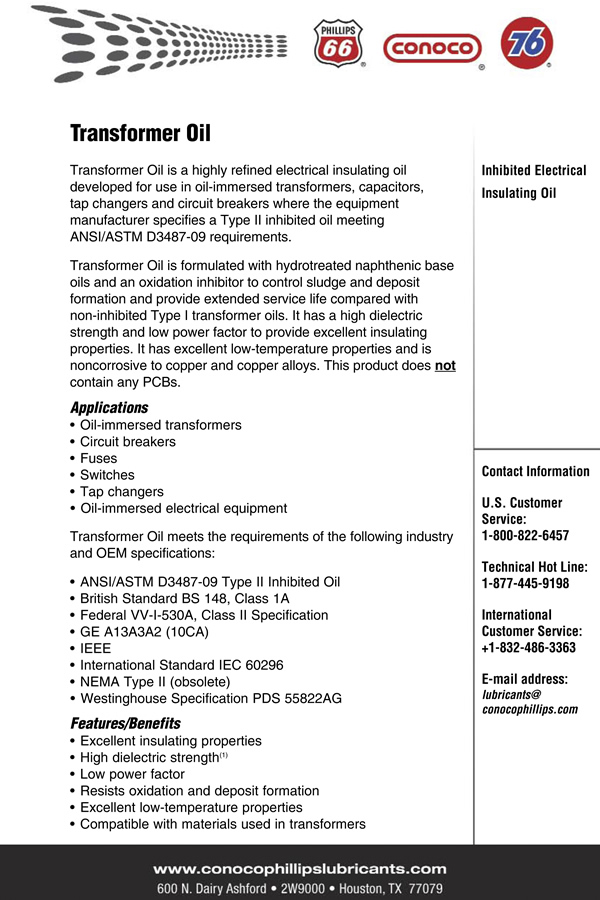 PHILLIPS 66 CONOCO 76

Transformer Oil

Transformer Oil is a highly refined electrical insulating oil developed for use in oil-immersed transformers, capacitors, tap changers and circuit breakers where the equipment manufacturer specifies a Type II inhibited oil meeting ANSI/ASTM D3487-09 requirements.

Transformer Oil is formulated with hydrotreated naphthenic base oils and an oxidation inhibitor to control sludge and deposit formation and provide extended service life compared with non-inhibited Type I transformer oils. It has a high dielectric strength and low power factor to provide excellent insulating properties. It has excellent low-temperature properties and is noncorrosive to copper and copper alloys. This product does not contain any PCBs.

Applications
• Oil-immersed transformers
• Circuit breakers
• Fuses
• Switches
• Tap changers
• Oil-immersed electrical equipment

Transformer Oil meets the requirements of the following industry and OEM specifications:

• ANSI/ASTM D3487-09 Type II Inhibited Oil
• British Standard BS 148, Class 1A
• Federal VV-I-530A, Class II Specification
• GE A13A3A2 (10CA)
• IEEE
• International Standard IEC 60296
• NEMA Type II (obsolete)
• Westinghouse Specification PDS 55822AG

Features/Benefits
• Excellent insulating properties
• High dielectric strength$^{(1)}$
• Low power factor
• Resists oxidation and deposit formation
• Excellent low-temperature properties
• Compatible with materials used in transformers

Inhibited Electrical Insulating Oil

Contact Information

U.S. Customer Service:
1-800-822-6457

Technical Hot Line:
1-877-445-9198

International Customer Service:
+1-832-486-3363

E-mail address:
lubricants@conocophillips.com

www.conocophillipslubricants.com
600 N. Dairy Ashford • 2W9000 • Houston, TX 77079